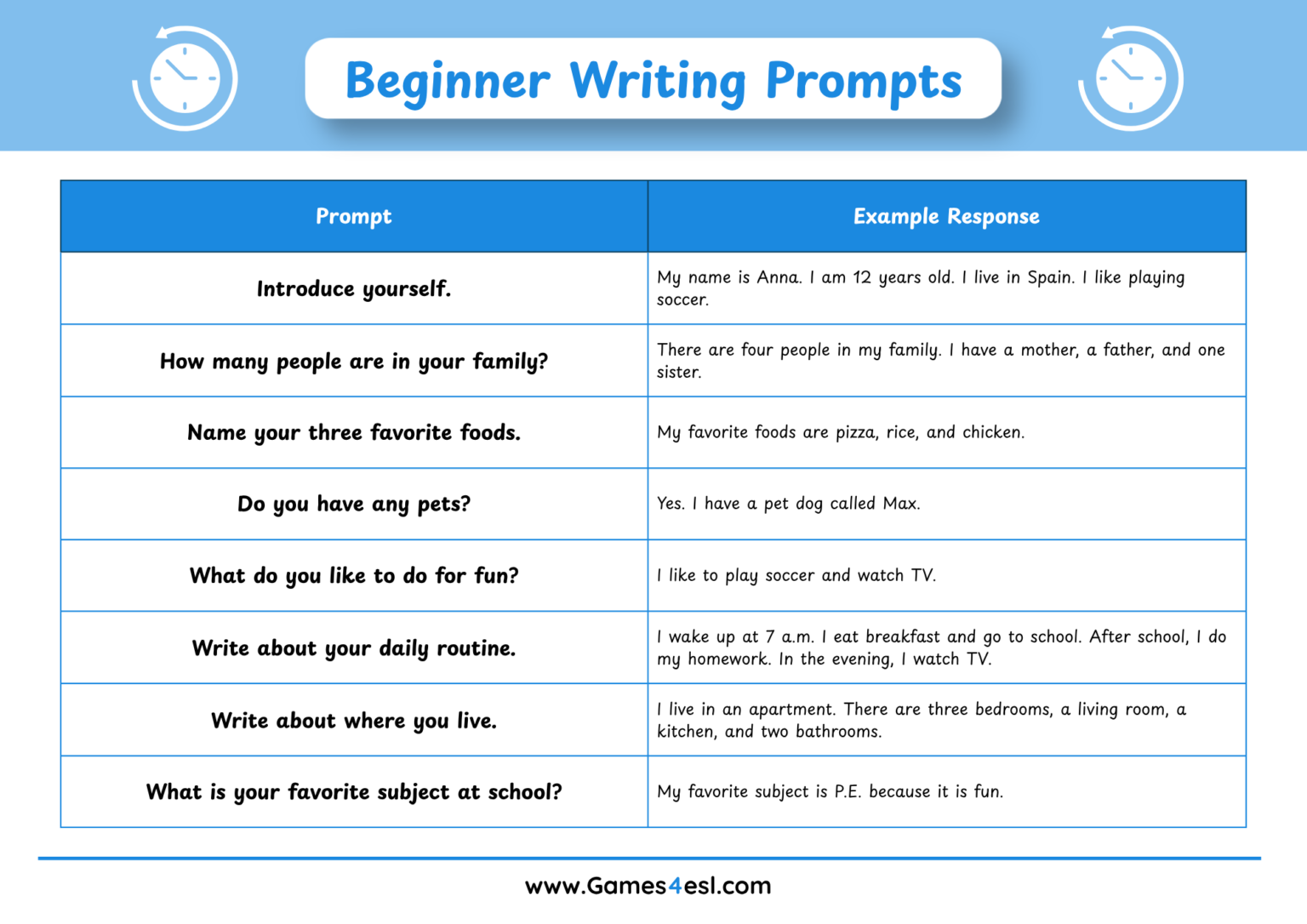 Beginner Writing Prompts

| Prompt | Example Response |
|---|---|
| Introduce yourself. | My name is Anna. I am 12 years old. I live in Spain. I like playing soccer. |
| How many people are in your family? | There are four people in my family. I have a mother, a father, and one sister. |
| Name your three favorite foods. | My favorite foods are pizza, rice, and chicken. |
| Do you have any pets? | Yes. I have a pet dog called Max. |
| What do you like to do for fun? | I like to play soccer and watch TV. |
| Write about your daily routine. | I wake up at 7 a.m. I eat breakfast and go to school. After school, I do my homework. In the evening, I watch TV. |
| Write about where you live. | I live in an apartment. There are three bedrooms, a living room, a kitchen, and two bathrooms. |
| What is your favorite subject at school? | My favorite subject is P.E. because it is fun. |

www.Games4esl.com